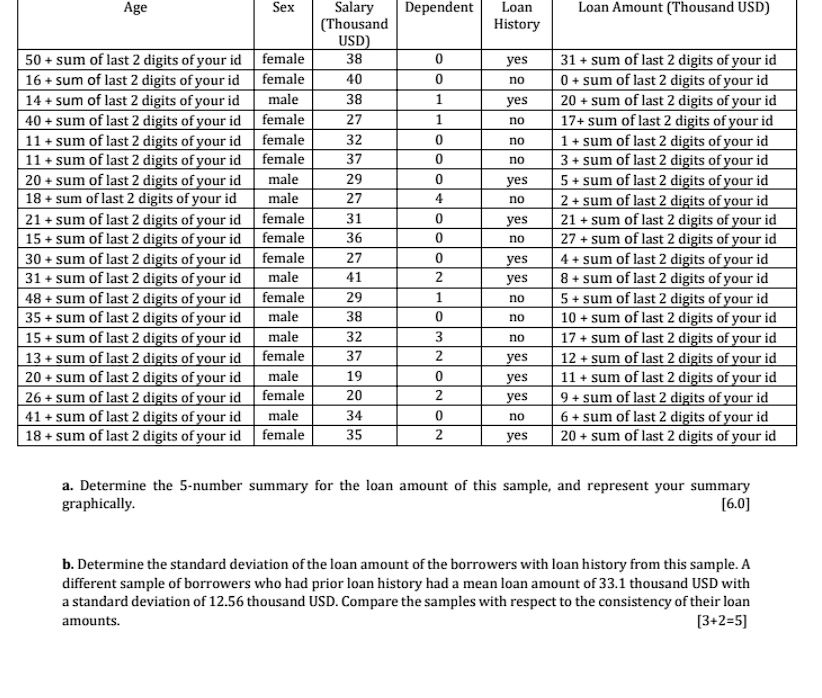 | Age | Sex | Salary (Thousand USD) | Dependent | Loan History | Loan Amount (Thousand USD) |
|---|---|---|---|---|---|
| 50 + sum of last 2 digits of your id | female | 38 | 0 | yes | 31 + sum of last 2 digits of your id |
| 16 + sum of last 2 digits of your id | female | 40 | 0 | no | 0 + sum of last 2 digits of your id |
| 14 + sum of last 2 digits of your id | male | 38 | 1 | yes | 20 + sum of last 2 digits of your id |
| 40 + sum of last 2 digits of your id | female | 27 | 1 | no | 17+ sum of last 2 digits of your id |
| 11 + sum of last 2 digits of your id | female | 32 | 0 | no | 1 + sum of last 2 digits of your id |
| 11 + sum of last 2 digits of your id | female | 37 | 0 | no | 3 + sum of last 2 digits of your id |
| 20 + sum of last 2 digits of your id | male | 29 | 0 | yes | 5 + sum of last 2 digits of your id |
| 18 + sum of last 2 digits of your id | male | 27 | 4 | no | 2 + sum of last 2 digits of your id |
| 21 + sum of last 2 digits of your id | female | 31 | 0 | yes | 21 + sum of last 2 digits of your id |
| 15 + sum of last 2 digits of your id | female | 36 | 0 | no | 27 + sum of last 2 digits of your id |
| 30 + sum of last 2 digits of your id | female | 27 | 0 | yes | 4 + sum of last 2 digits of your id |
| 31 + sum of last 2 digits of your id | male | 41 | 2 | yes | 8 + sum of last 2 digits of your id |
| 48 + sum of last 2 digits of your id | female | 29 | 1 | no | 5 + sum of last 2 digits of your id |
| 35 + sum of last 2 digits of your id | male | 38 | 0 | no | 10 + sum of last 2 digits of your id |
| 15 + sum of last 2 digits of your id | male | 32 | 3 | no | 17 + sum of last 2 digits of your id |
| 13 + sum of last 2 digits of your id | female | 37 | 2 | yes | 12 + sum of last 2 digits of your id |
| 20 + sum of last 2 digits of your id | male | 19 | 0 | yes | 11 + sum of last 2 digits of your id |
| 26 + sum of last 2 digits of your id | female | 20 | 2 | yes | 9 + sum of last 2 digits of your id |
| 41 + sum of last 2 digits of your id | male | 34 | 0 | no | 6 + sum of last 2 digits of your id |
| 18 + sum of last 2 digits of your id | female | 35 | 2 | yes | 20 + sum of last 2 digits of your id |

a. Determine the 5-number summary for the loan amount of this sample, and represent your summary graphically.
[6.0]

b. Determine the standard deviation of the loan amount of the borrowers with loan history from this sample. A different sample of borrowers who had prior loan history had a mean loan amount of 33.1 thousand USD with a standard deviation of 12.56 thousand USD. Compare the samples with respect to the consistency of their loan amounts.
[3+2=5]